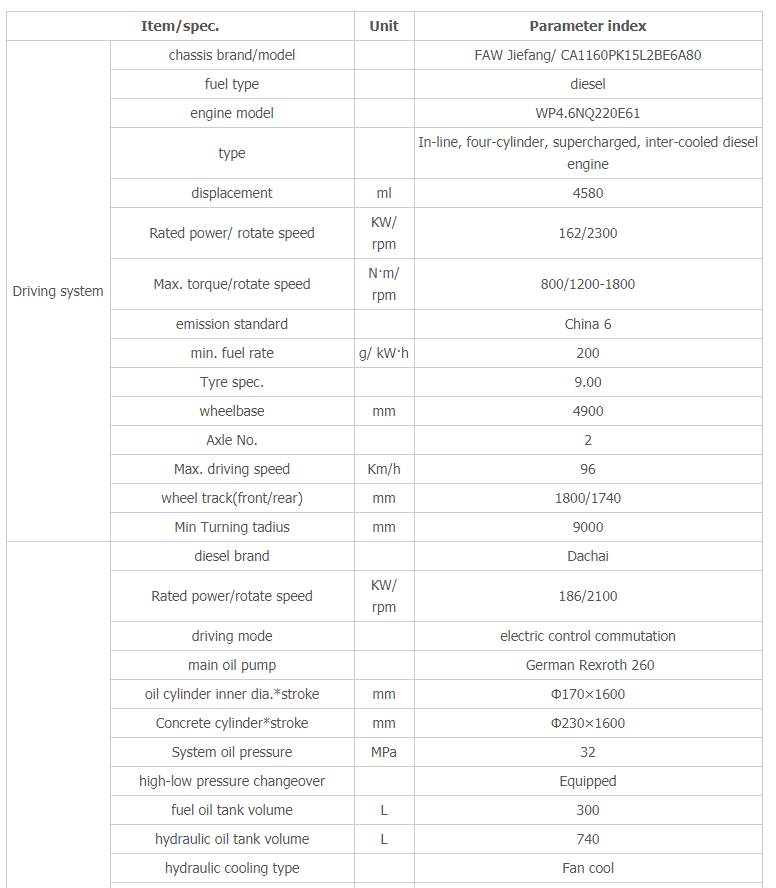 | Item/spec. | | Unit | Parameter index |
|---|---|---|---|
| Driving system | chassis brand/model | | FAW Jiefang/ CA1160PK15L2BE6A80 |
| | fuel type | | diesel |
| | engine model | | WP4.6NQ220E61 |
| | type | | In-line, four-cylinder, supercharged, inter-cooled diesel engine |
| | displacement | ml | 4580 |
| | Rated power/ rotate speed | KW/ rpm | 162/2300 |
| | Max. torque/rotate speed | N·m/ rpm | 800/1200-1800 |
| | emission standard | | China 6 |
| | min. fuel rate | g/ kW·h | 200 |
| | Tyre spec. | | 9.00 |
| | wheelbase | mm | 4900 |
| | Axle No. | | 2 |
| | Max. driving speed | Km/h | 96 |
| | wheel track(front/rear) | mm | 1800/1740 |
| | Min Turning tadius | mm | 9000 |
| | diesel brand | | Dachai |
| | Rated power/rotate speed | KW/ rpm | 186/2100 |
| | driving mode | | electric control commutation |
| | main oil pump | | German Rexroth 260 |
| | oil cylinder inner dia.*stroke | mm | Φ170×1600 |
| | Concrete cylinder*stroke | mm | Φ230×1600 |
| | System oil pressure | MPa | 32 |
| | high-low pressure changeover | | Equipped |
| | fuel oil tank volume | L | 300 |
| | hydraulic oil tank volume | L | 740 |
| | hydraulic cooling type | | Fan cool |